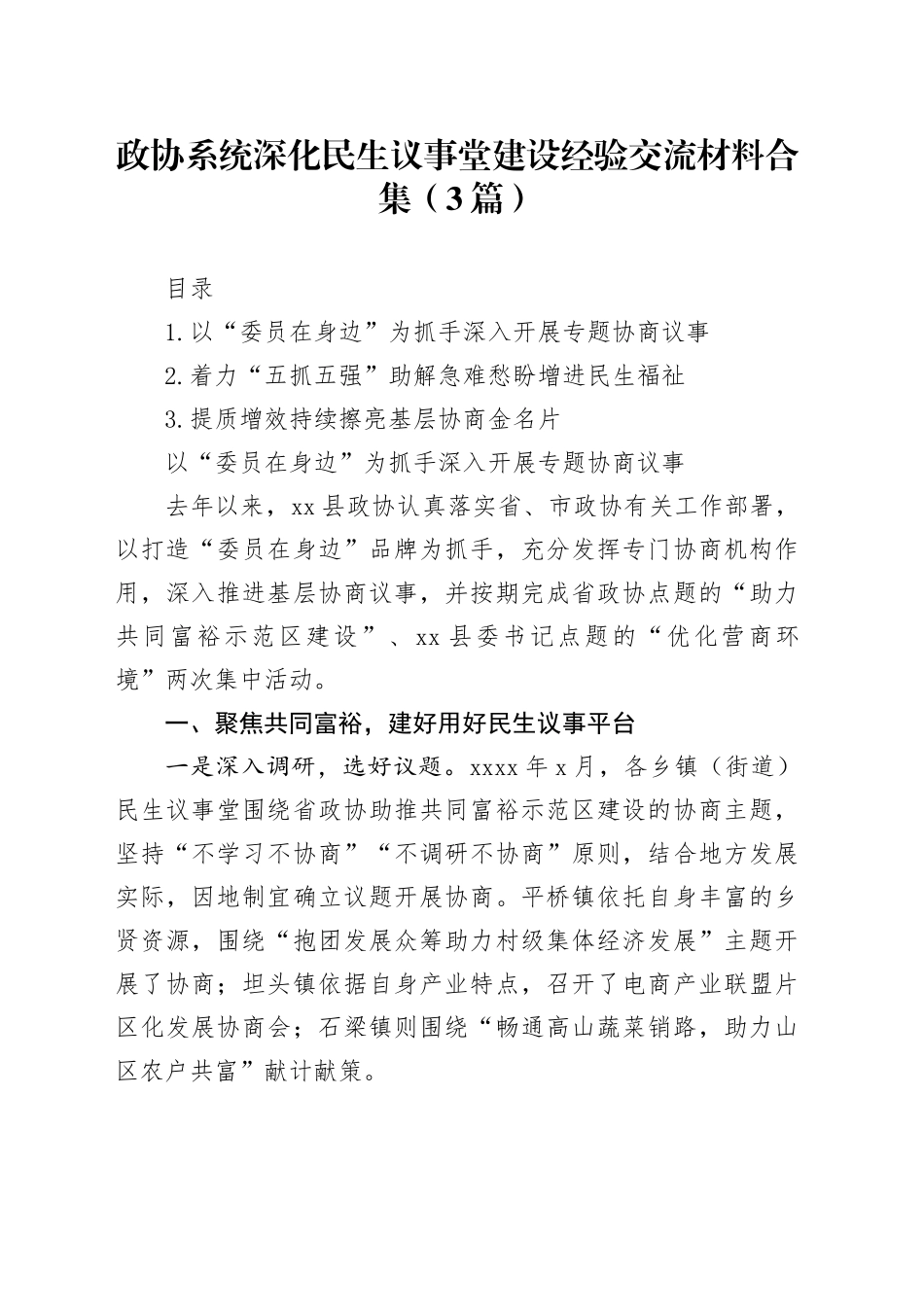 政协系统深化民生议事堂建设经验交流材料合集（3篇）

目录

1.以“委员在身边”为抓手深入开展专题协商议事

2.着力“五抓五强”助解急难愁盼增进民生福祉

3.提质增效持续擦亮基层协商金名片

以“委员在身边”为抓手深入开展专题协商议事

去年以来，xx县政协认真落实省、市政协有关工作部署，以打造“委员在身边”品牌为抓手，充分发挥专门协商机构作用，深入推进基层协商议事，并按期完成省政协点题的“助力共同富裕示范区建设”、xx县委书记点题的“优化营商环境”两次集中活动。

一、聚焦共同富裕，建好用好民生议事平台

一是深入调研，选好议题。xxxx年x月，各乡镇（街道）民生议事堂围绕省政协助推共同富裕示范区建设的协商主题，坚持“不学习不协商”“不调研不协商”原则，结合地方发展实际，因地制宜确立议题开展协商。平桥镇依托自身丰富的乡贤资源，围绕“抱团发展众筹助力村级集体经济发展”主题开展了协商；坦头镇依据自身产业特点，召开了电商产业联盟片区化发展协商会；石梁镇则围绕“畅通高山蔬菜销路，助力山区农户共富”献计献策。